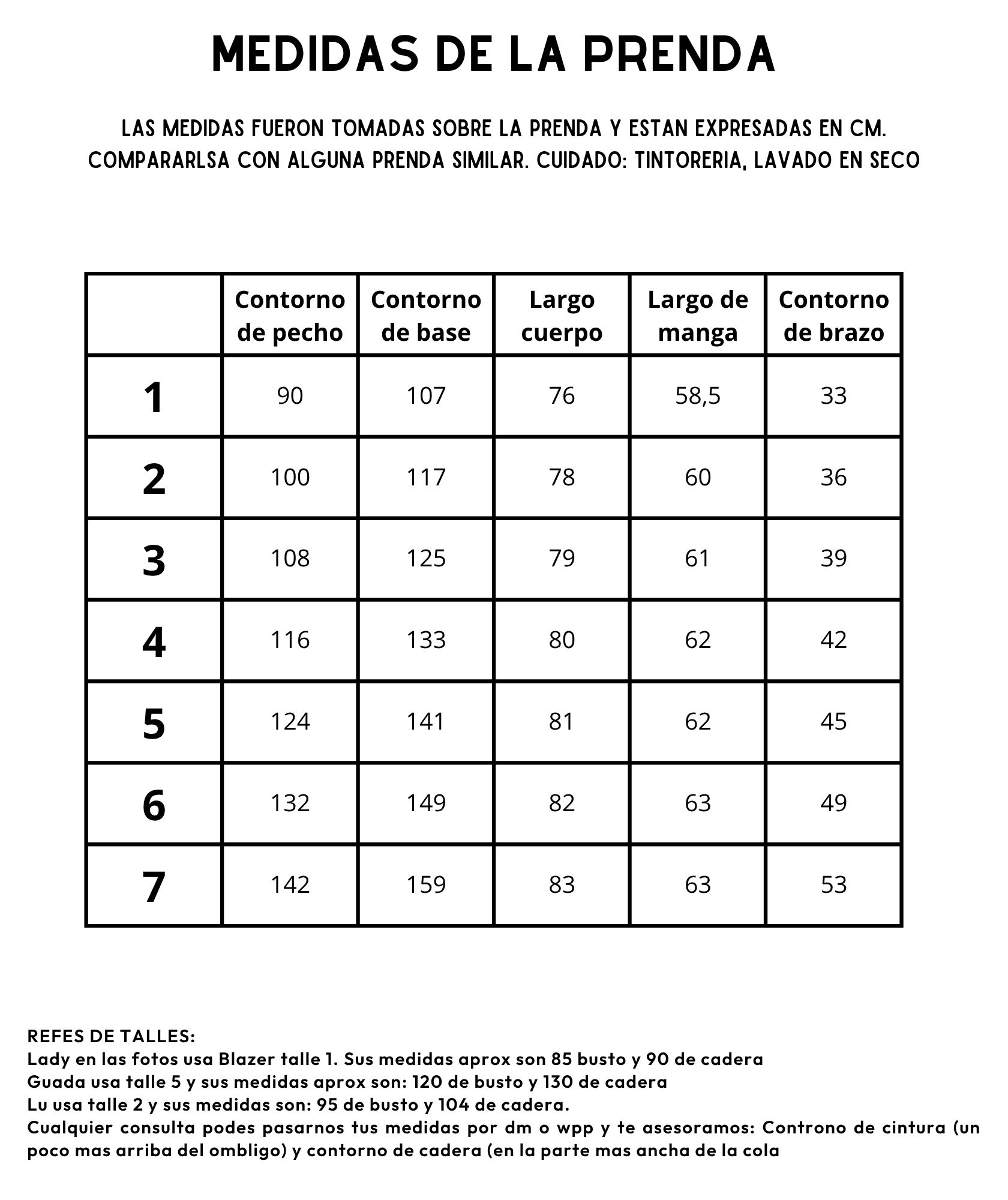 MEDIDAS DE LA PRENDA

LAS MEDIDAS FUERON TOMADAS SOBRE LA PRENDA Y ESTAN EXPRESADAS EN CM. COMPARARLSA CON ALGUNA PRENDA SIMILAR. CUIDADO: TINTORERIA, LAVADO EN SECO

| | Contorno de pecho | Contorno de base | Largo cuerpo | Largo de manga | Contorno de brazo |
|---|---|---|---|---|---|
| 1 | 90 | 107 | 76 | 58,5 | 33 |
| 2 | 100 | 117 | 78 | 60 | 36 |
| 3 | 108 | 125 | 79 | 61 | 39 |
| 4 | 116 | 133 | 80 | 62 | 42 |
| 5 | 124 | 141 | 81 | 62 | 45 |
| 6 | 132 | 149 | 82 | 63 | 49 |
| 7 | 142 | 159 | 83 | 63 | 53 |

REFES DE TALLES:
Lady en las fotos usa Blazer talle 1. Sus medidas aprox son 85 busto y 90 de cadera
Guada usa talle 5 y sus medidas aprox son: 120 de busto y 130 de cadera
Lu usa talle 2 y sus medidas son: 95 de busto y 104 de cadera.
Cualquier consulta podes pasarnos tus medidas por dm o wpp y te asesoramos: Controno de cintura (un poco mas arriba del ombligo) y contorno de cadera (en la parte mas ancha de la cola